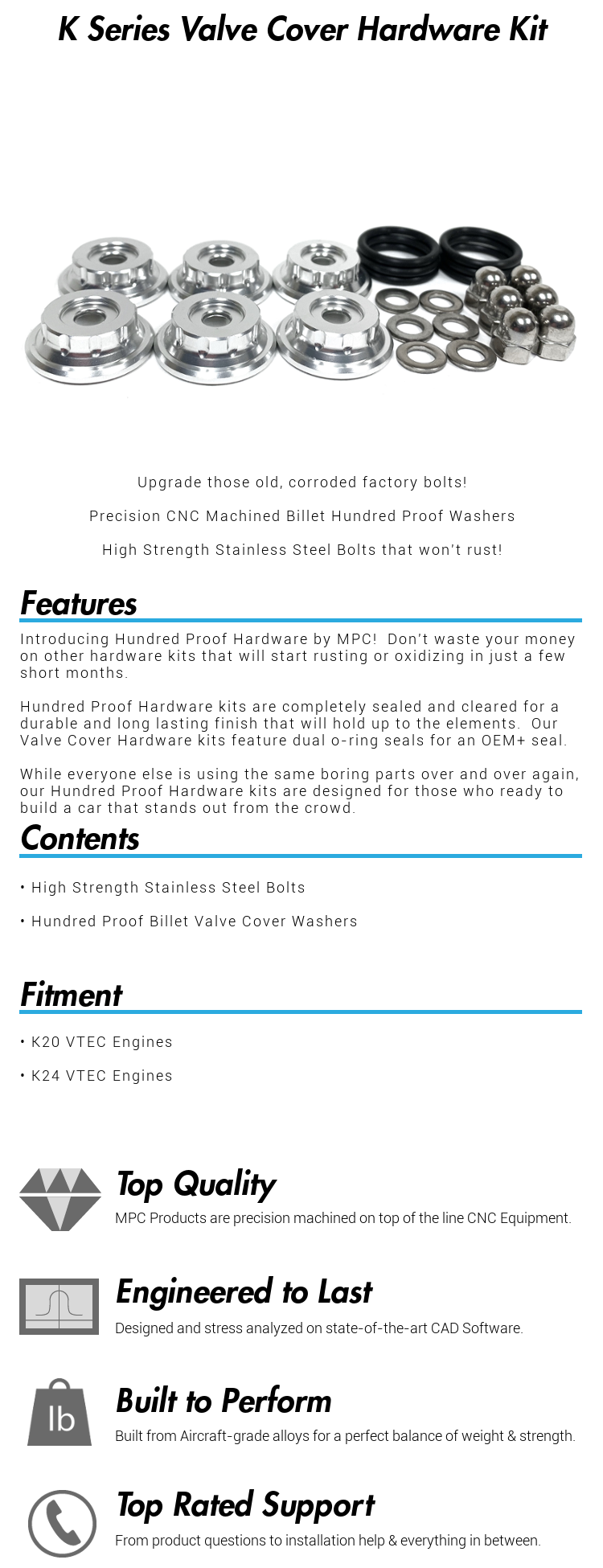 K Series Valve Cover Hardware Kit

Upgrade those old, corroded factory bolts!

Precision CNC Machined Billet Hundred Proof Washers

High Strength Stainless Steel Bolts that won't rust!

Features

Introducing Hundred Proof Hardware by MPC! Don't waste your money on other hardware kits that will start rusting or oxidizing in just a few short months.

Hundred Proof Hardware kits are completely sealed and cleared for a durable and long lasting finish that will hold up to the elements. Our Valve Cover Hardware kits feature dual o-ring seals for an OEM+ seal.

While everyone else is using the same boring parts over and over again, our Hundred Proof Hardware kits are designed for those who ready to build a car that stands out from the crowd.

Contents

• High Strength Stainless Steel Bolts

• Hundred Proof Billet Valve Cover Washers

Fitment

• K20 VTEC Engines

• K24 VTEC Engines

Top Quality

MPC Products are precision machined on top of the line CNC Equipment.

Engineered to Last

Designed and stress analyzed on state-of-the-art CAD Software.

lb

Built to Perform

Built from Aircraft-grade alloys for a perfect balance of weight & strength.

Top Rated Support

From product questions to installation help & everything in between.